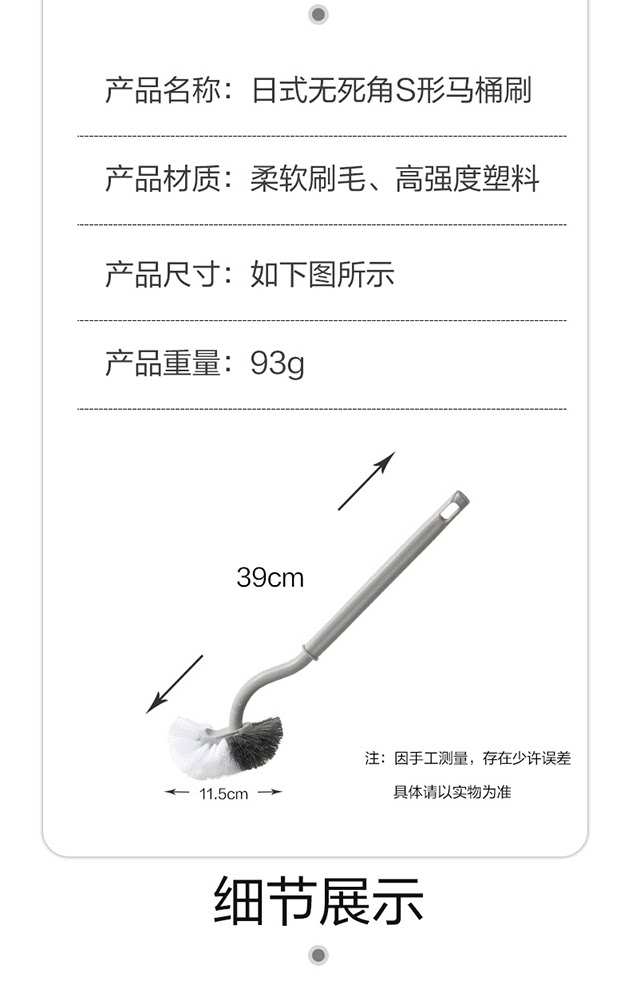 产品名称：日式无死角S形马桶刷

产品材质：柔软刷毛、高强度塑料

产品尺寸：如下图所示

产品重量：93g

39cm

11.5cm

注：因手工测量，存在少许误差
具体请以实物为准

细节展示